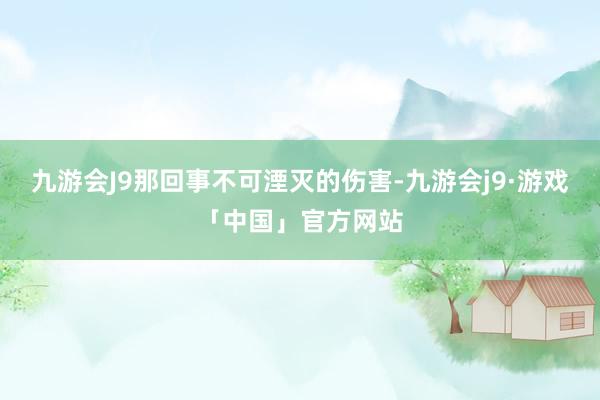 九游会J9那回事不可湮灭的伤害-九游会j9·游戏「中国」官方网站